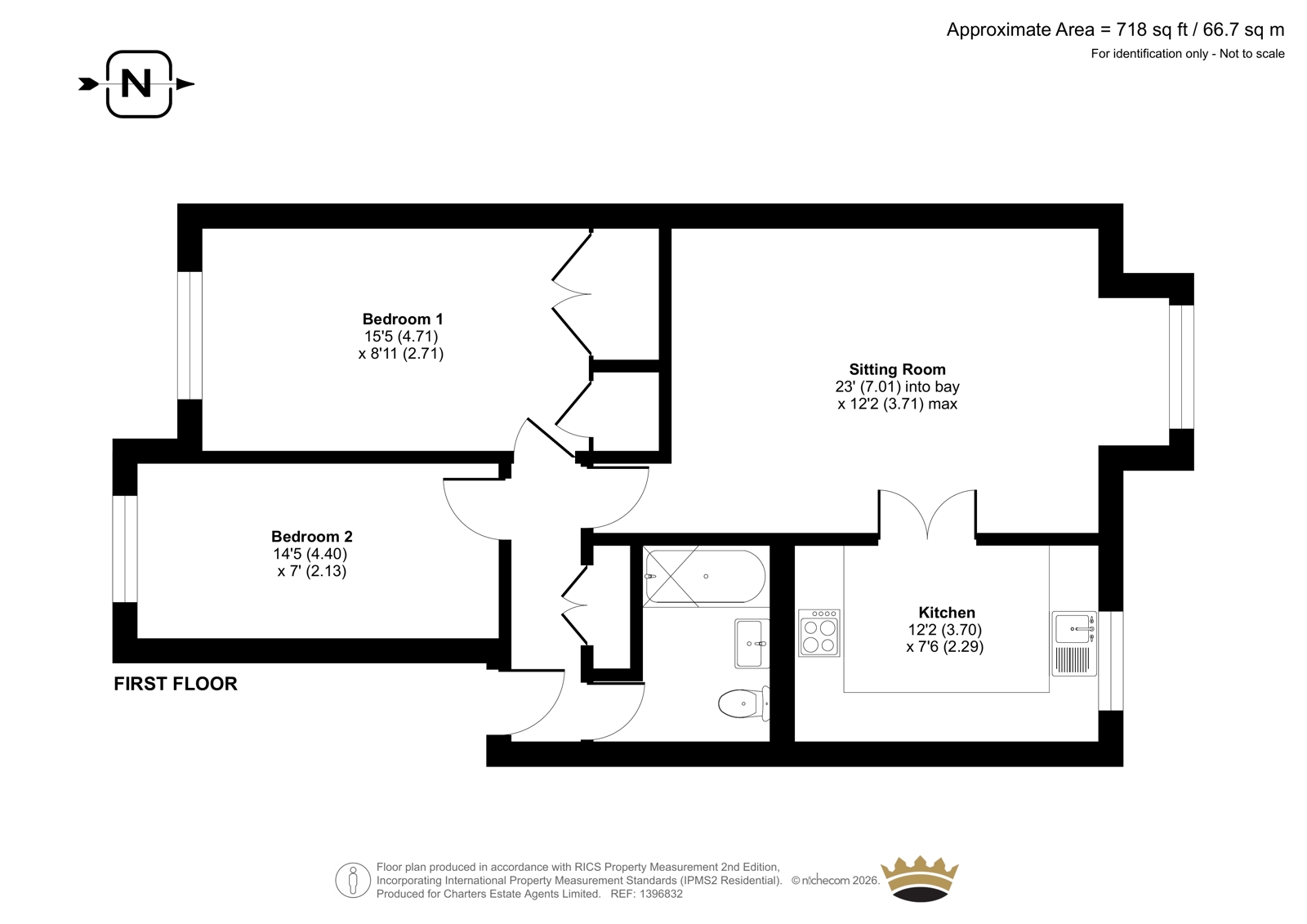 Approximate Area = 718 sq ft / 66.7 sq m
For identification only - Not to scale

N

Bedroom 1
15'5 (4.71)
x 8'11 (2.71)

Sitting Room
23' (7.01) into bay
x 12'2 (3.71) max

Bedroom 2
14'5 (4.40)
x 7' (2.13)

Kitchen
12'2 (3.70)
x 7'6 (2.29)

FIRST FLOOR

Floor plan produced in accordance with RICS Property Measurement 2nd Edition, Incorporating International Property Measurement Standards (IPMS2 Residential). © nichecom 2026. Produced for Charters Estate Agents Limited. REF: 1396832